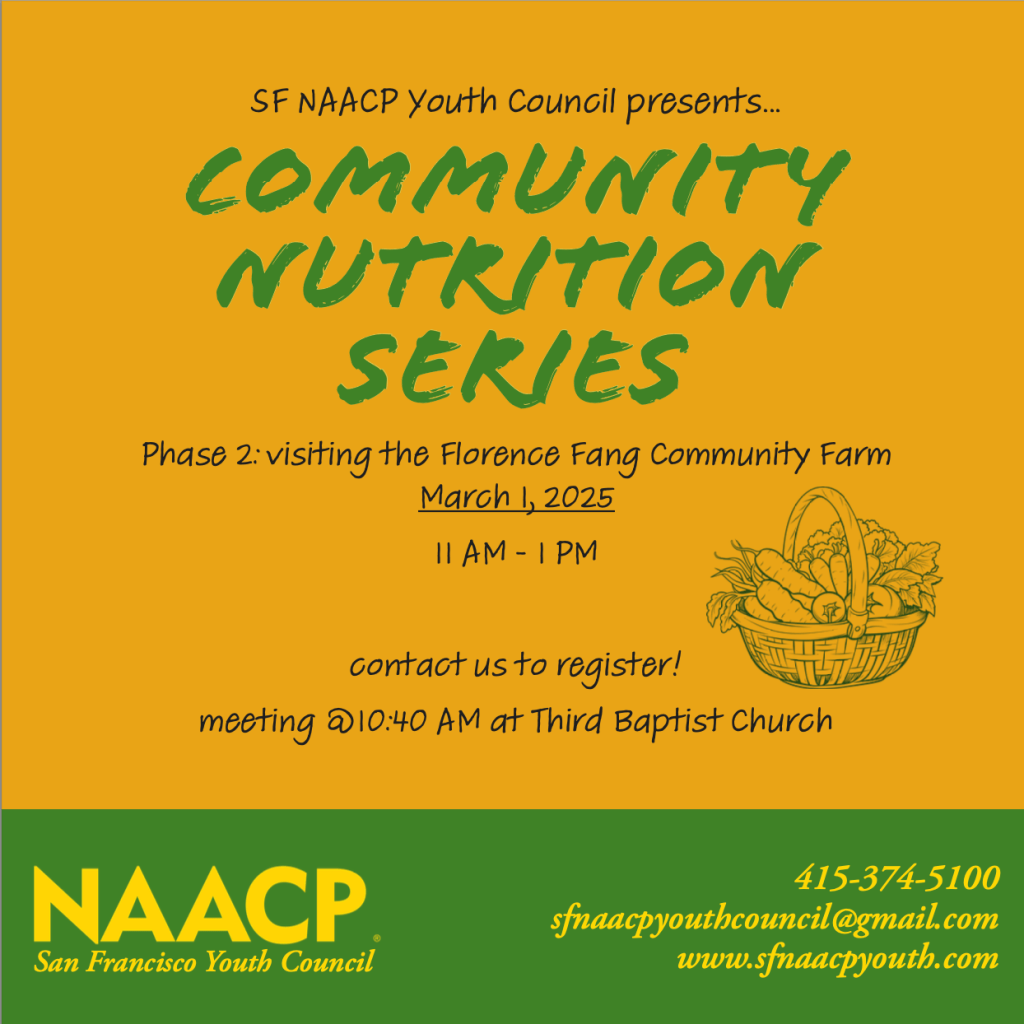 SF NAACP Youth Council presents...

COMMUNITY NUTRITION SERIES

Phase 2: visiting the Florence Fang Community Farm

March 1, 2025

11 AM - 1 PM

contact us to register!

meeting @10:40 AM at Third Baptist Church

NAACP®
San Francisco Youth Council

415-374-5100
sfnaacpyouthcouncil@gmail.com
www.sfnaacpyouth.com